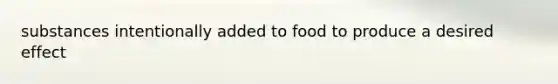 substances intentionally added to food to produce a desired effect